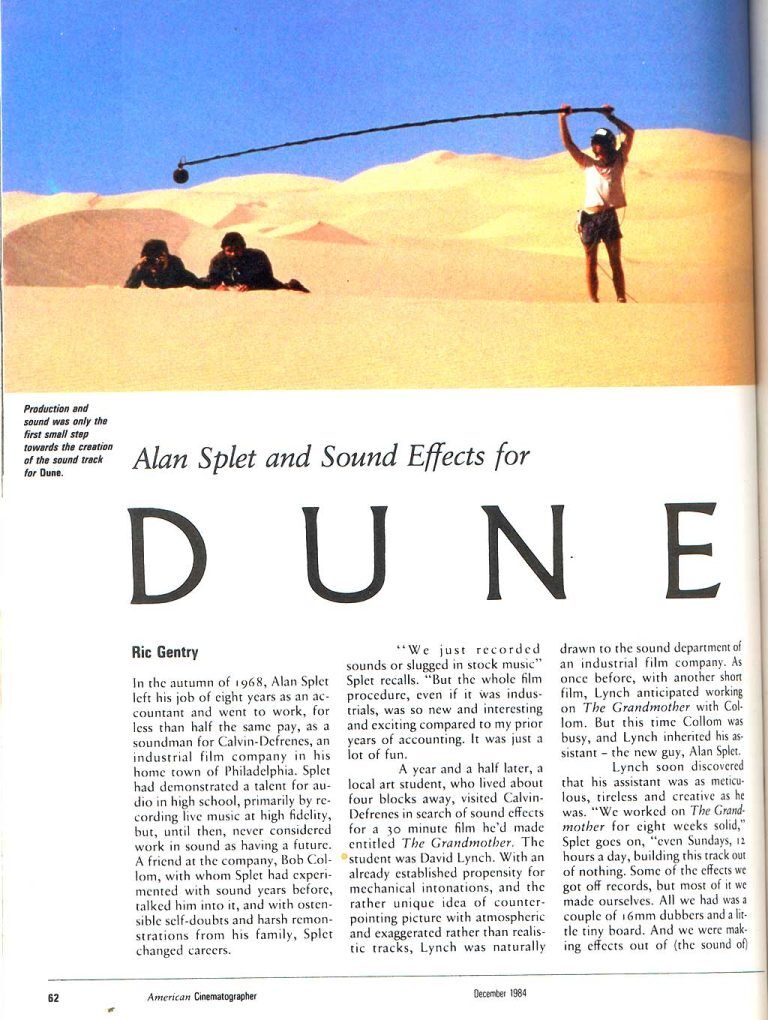 Production and sound was only the first small step towards the creation of the sound track for Dune.

Alan Splet and Sound Effects for

DUNE

Ric Gentry

In the autumn of 1968, Alan Splet left his job of eight years as an accountant and went to work, for less than half the same pay, as a soundman for Calvin-Defrenes, an industrial film company in his home town of Philadelphia. Splet had demonstrated a talent for audio in high school, primarily by recording live music at high fidelity, but, until then, never considered work in sound as having a future. A friend at the company, Bob Collom, with whom Splet had experimented with sound years before, talked him into it, and with ostensible self-doubts and harsh remonstrations from his family, Splet changed careers.

"We just recorded sounds or slugged in stock music" Splet recalls. "But the whole film procedure, even if it was industrials, was so new and interesting and exciting compared to my prior years of accounting. It was just a lot of fun.

A year and a half later, a local art student, who lived about four blocks away, visited Calvin-Defrenes in search of sound effects for a 30 minute film he'd made entitled The Grandmother. The student was David Lynch. With an already established propensity for mechanical intonations, and the rather unique idea of counterpointing picture with atmospheric and exaggerated rather than realistic tracks, Lynch was naturally drawn to the sound department of an industrial film company. As once before, with another short film, Lynch anticipated working on The Grandmother with Collom. But this time Collom was busy, and Lynch inherited his assistant – the new guy, Alan Splet.

Lynch soon discovered that his assistant was as meticulous, tireless and creative as he was. "We worked on The Grandmother for eight weeks solid," Splet goes on, "even Sundays, 12 hours a day, building this track out of nothing. Some of the effects we got off records, but most of it we made ourselves. All we had was a couple of 16mm dubbers and a little tiny board. And we were making effects out of (the sound of)

62 American Cinematographer December 1984